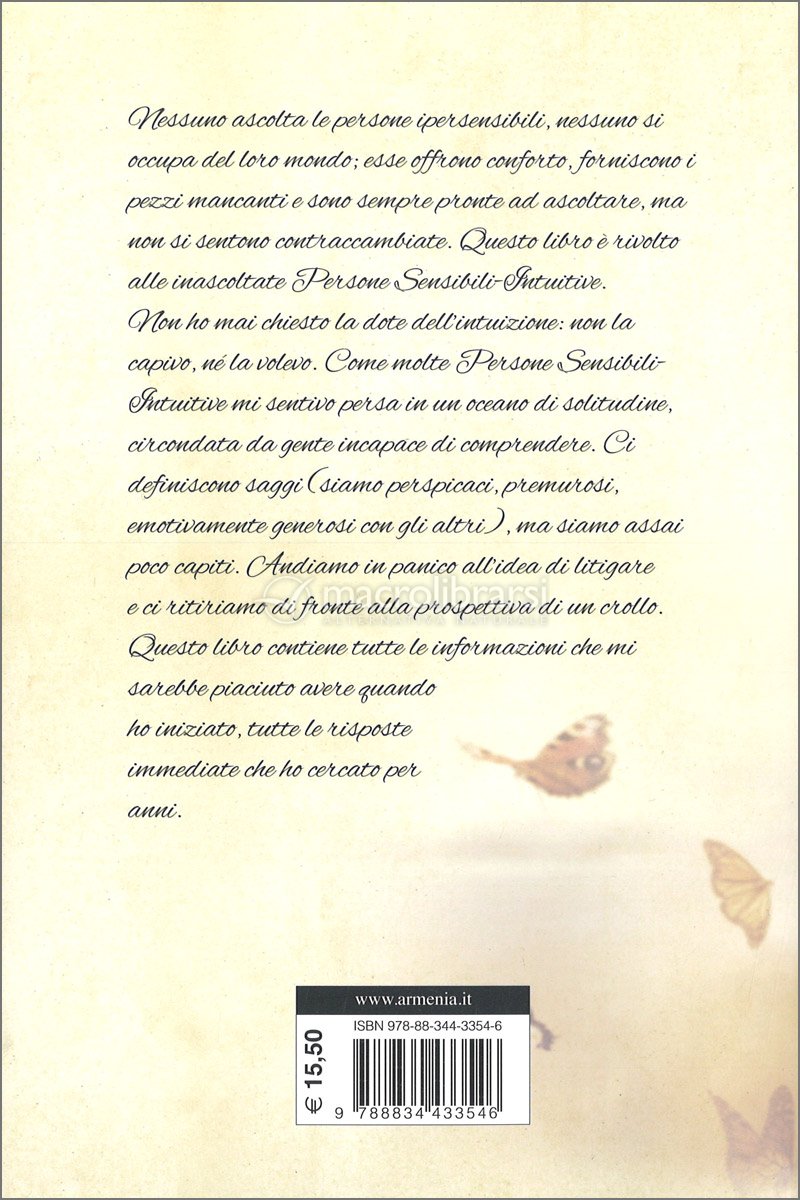 Nessuno ascolta le persone ipersensibili, nessuno si occupa del loro mondo; esse offrono conforto, forniscono i pezzi mancanti e sono sempre pronte ad ascoltare, ma non si sentono contraccambiate. Questo libro è rivolto alle inascoltate Persone Sensibili-Intuitive.

Non ho mai chiesto la dote dell'intuizione: non la capivo, né la volevo. Come molte Persone Sensibili-Intuitive mi sentivo persa in un oceano di solitudine, circondata da gente incapace di comprendere. Ci definiscono saggi (siamo perspicaci, premurosi, emotivamente generosi con gli altri), ma siamo assai poco capiti. Andiamo in panico all'idea di litigare e ci ritiriamo di fronte alla prospettiva di un crollo.

Questo libro contiene tutte le informazioni che mi sarebbe piaciuto avere quando ho iniziato, tutte le risposte immediate che ho cercato per anni.

macrolibrarsi
ALTERNATIVA NATURALE

www.armenia.it
ISBN 978-88-344-3354-6
€ 15,50
9 788834 433546